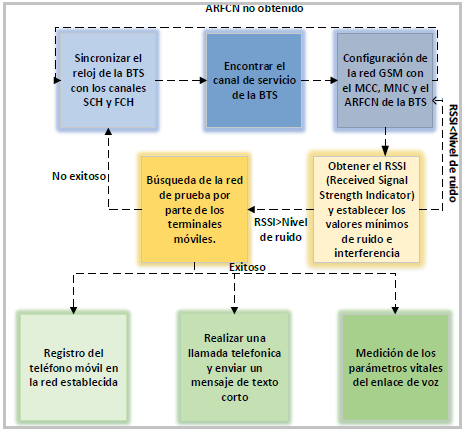 ARFCN no obtenido

Sincronizar el reloj de la BTS con los canales SCH y FCH

Encontrar el canal de servicio de la BTS

Configuración de la red GSM con el MCC, MNC y el ARFCN de la BTS

RSSI<Nivel de ruido

No exitoso

Búsqueda de la red de prueba por parte de los terminales móviles.

RSSI>Nivel de ruido

Obtener el RSSI (Received Signal Strength Indicator) y establecer los valores mínimos de ruido e interferencia

Exitoso

Registro del teléfono móvil en la red establecida

Realizar una llamada telefonica y enviar un mensaje de texto corto

Medición de los parámetros vitales del enlace de voz